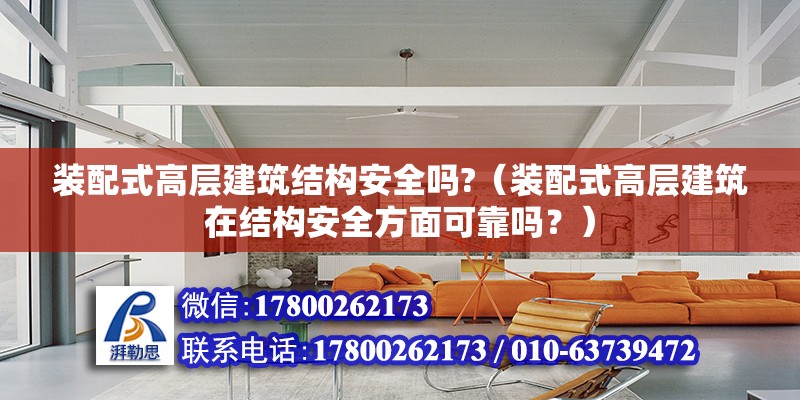 装配式高层建筑结构安全吗?（装配式高层建筑在结构安全方面可靠吗？）

湃勒思

微信:17800262173

联系电话:17800262173 / 010-63739472